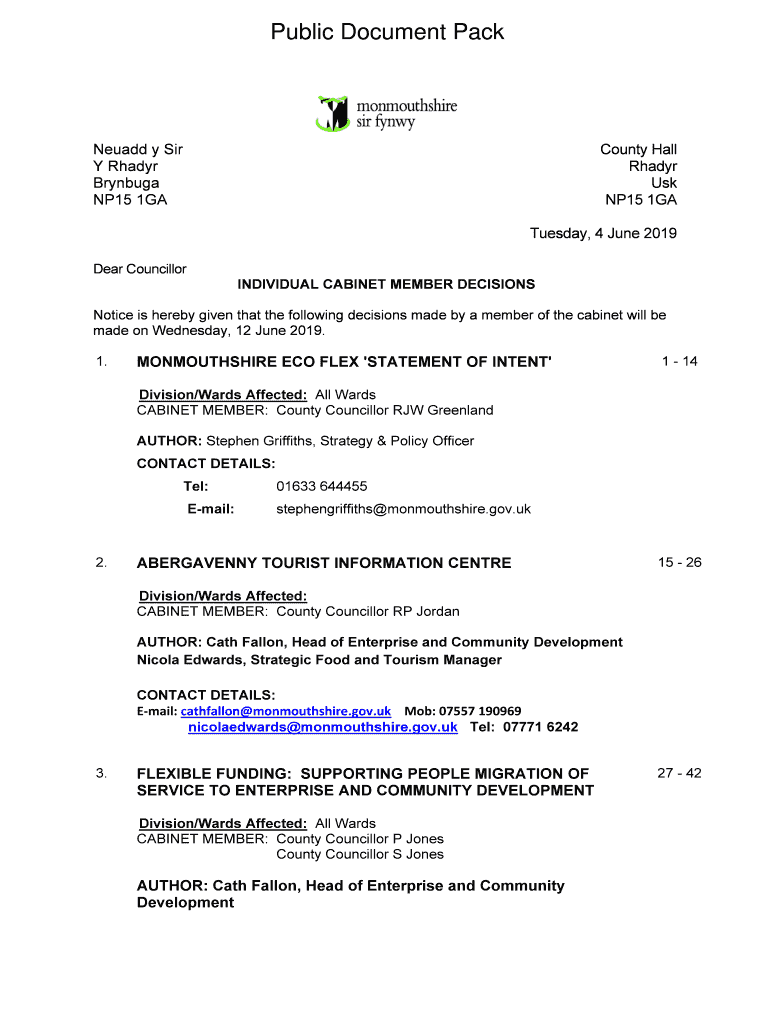 Public Document Pack

monmouthshire
sir fynwy

Neuadd y Sir
Y Rhadyr
Brynbuga
NP15 1GA

County Hall
Rhadyr
Usk
NP15 1GA

Tuesday, 4 June 2019

Dear Councillor

INDIVIDUAL CABINET MEMBER DECISIONS

Notice is hereby given that the following decisions made by a member of the cabinet will be made on Wednesday, 12 June 2019.

1. MONMOUTHSHIRE ECO FLEX 'STATEMENT OF INTENT' 1 - 14

Division/Wards Affected: All Wards
CABINET MEMBER: County Councillor RJW Greenland

AUTHOR: Stephen Griffiths, Strategy & Policy Officer
CONTACT DETAILS:
Tel: 01633 644455
E-mail: stephengriffiths@monmouthshire.gov.uk

2. ABERGAVENNY TOURIST INFORMATION CENTRE 15 - 26

Division/Wards Affected:
CABINET MEMBER: County Councillor RP Jordan

AUTHOR: Cath Fallon, Head of Enterprise and Community Development
Nicola Edwards, Strategic Food and Tourism Manager

CONTACT DETAILS:
E-mail: cathfallon@monmouthshire.gov.uk Mob: 07557 190969
nicolaedwards@monmouthshire.gov.uk Tel: 07771 6242

3. FLEXIBLE FUNDING: SUPPORTING PEOPLE MIGRATION OF SERVICE TO ENTERPRISE AND COMMUNITY DEVELOPMENT 27 - 42

Division/Wards Affected: All Wards
CABINET MEMBER: County Councillor P Jones
County Councillor S Jones

AUTHOR: Cath Fallon, Head of Enterprise and Community Development